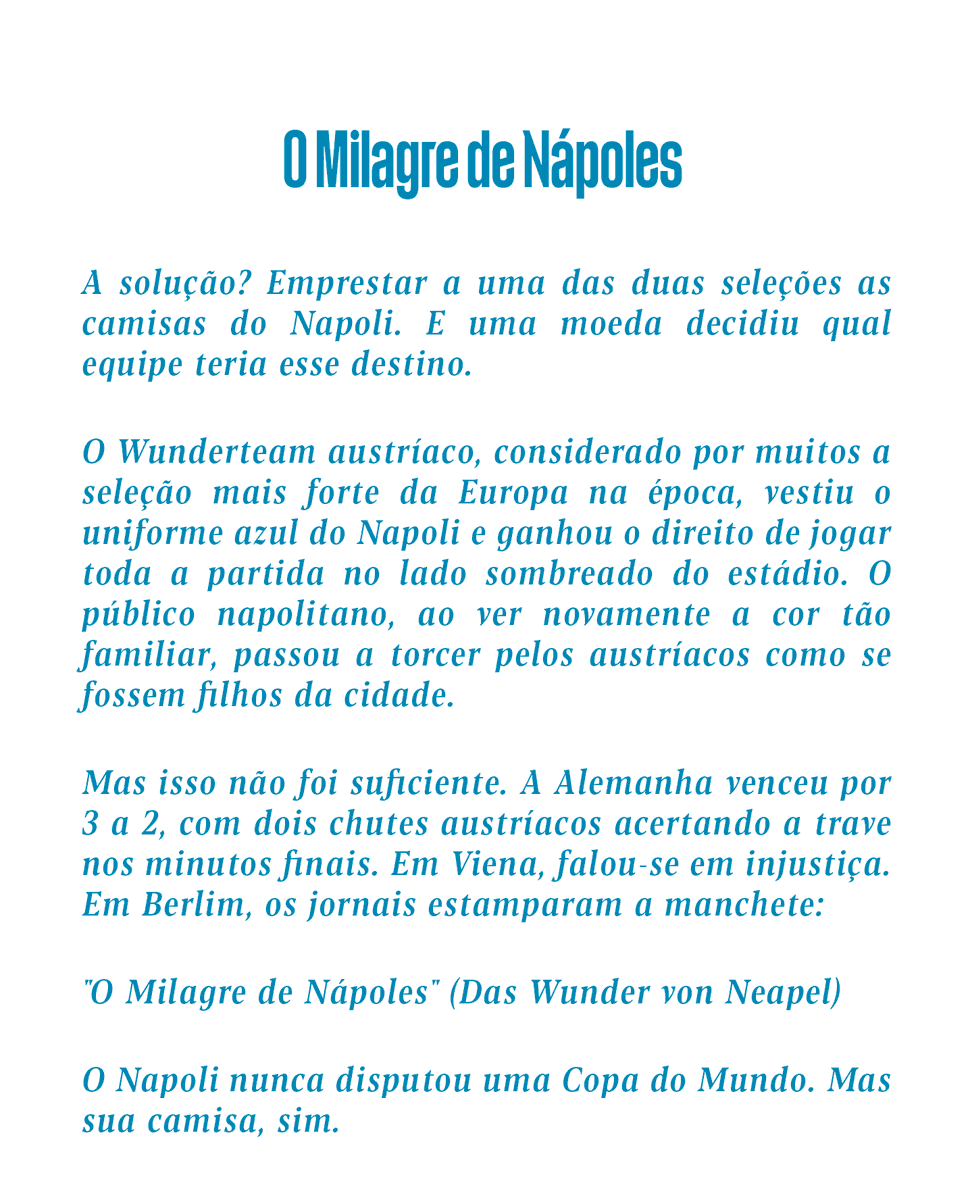 O Milagre de Nápoles

A solução? Emprestar a uma das duas seleções as camisas do Napoli. E uma moeda decidiu qual equipe teria esse destino.

O Wunderteam austríaco, considerado por muitos a seleção mais forte da Europa na época, vestiu o uniforme azul do Napoli e ganhou o direito de jogar toda a partida no lado sombreado do estádio. O público napolitano, ao ver novamente a cor tão familiar, passou a torcer pelos austríacos como se fossem filhos da cidade.

Mas isso não foi suficiente. A Alemanha venceu por 3 a 2, com dois chutes austríacos acertando a trave nos minutos finais. Em Viena, falou-se em injustiça. Em Berlim, os jornais estamparam a manchete:

"O Milagre de Nápoles" (Das Wunder von Neapel)

O Napoli nunca disputou uma Copa do Mundo. Mas sua camisa, sim.